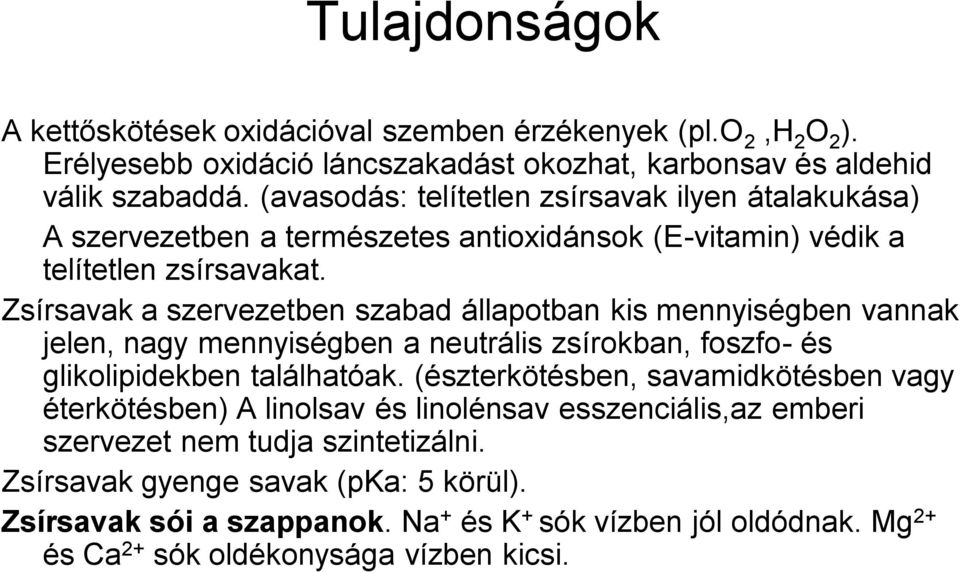 Tulajdonságok

A kettőskötések oxidációval szemben érzékenyek (pl.$O_2$ ,$H_2O_2$). Erélyesebb oxidáció láncszakadást okozhat, karbonsav és aldehid válik szabaddá. (avasodás: telítetlen zsírsavak ilyen átalakukása)

A szervezetben a természetes antioxidánsok (E-vitamin) védik a telítetlen zsírsavakat.

Zsírsavak a szervezetben szabad állapotban kis mennyiségben vannak jelen, nagy mennyiségben a neutrális zsírokban, foszfo- és glikolipidekben találhatóak. (észterkötésben, savamidkötésben vagy éterkötésben) A linolsav és linolénsav esszenciális,az emberi szervezet nem tudja szintetizálni.

Zsírsavak gyenge savak (pKa: 5 körül).

Zsírsavak sói a szappanok. $Na^+$ és $K^+$ sók vízben jól oldódnak. $Mg^{2+}$ és $Ca^{2+}$ sók oldékonysága vízben kicsi.